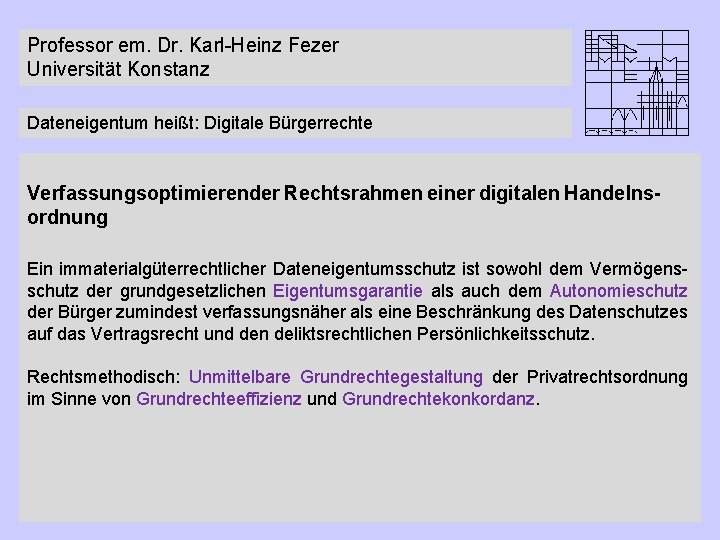 Professor em. Dr. Karl-Heinz Fezer
Universität Konstanz

Dateneigentum heißt: Digitale Bürgerrechte

Verfassungsoptimierender Rechtsrahmen einer digitalen Handelnsordnung

Ein immaterialgüterrechtlicher Dateneigentumsschutz ist sowohl dem Vermögensschutz der grundgesetzlichen Eigentumsgarantie als auch dem Autonomieschutz der Bürger zumindest verfassungsnäher als eine Beschränkung des Datenschutzes auf das Vertragsrecht und den deliktsrechtlichen Persönlichkeitsschutz.

Rechtsmethodisch: Unmittelbare Grundrechtegestaltung der Privatrechtsordnung im Sinne von Grundrechteeffizienz und Grundrechtekonkordanz.